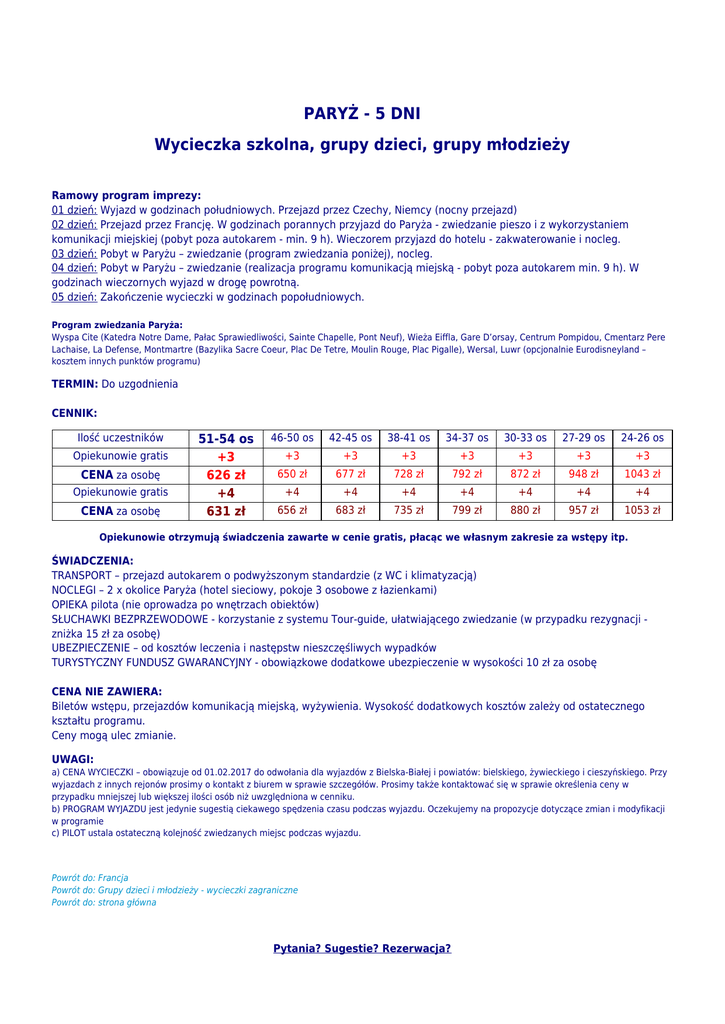 PARYŻ - 5 DNI

Wycieczka szkolna, grupy dzieci, grupy młodzieży

Ramowy program imprezy:
01 dzień: Wyjazd w godzinach południowych. Przejazd przez Czechy, Niemcy (nocny przejazd)
02 dzień: Przejazd przez Francję. W godzinach porannych przyjazd do Paryża - zwiedzanie pieszo i z wykorzystaniem komunikacji miejskiej (pobyt poza autokarem - min. 9 h). Wieczorem przyjazd do hotelu - zakwaterowanie i nocleg.
03 dzień: Pobyt w Paryżu – zwiedzanie (program zwiedzania poniżej), nocleg.
04 dzień: Pobyt w Paryżu – zwiedzanie (realizacja programu komunikacją miejską - pobyt poza autokarem min. 9 h). W godzinach wieczornych wyjazd w drogę powrotną.
05 dzień: Zakończenie wycieczki w godzinach popołudniowych.

Program zwiedzania Paryża:
Wyspa Cite (Katedra Notre Dame, Pałac Sprawiedliwości, Sainte Chapelle, Pont Neuf), Wieża Eiffla, Gare D'orsay, Centrum Pompidou, Cmentarz Pere Lachaise, La Defense, Montmartre (Bazylika Sacre Coeur, Plac De Tetre, Moulin Rouge, Plac Pigalle), Wersal, Luwr (opcjonalnie Eurodisneyland – kosztem innych punktów programu)

TERMIN: Do uzgodnienia

CENNIK:

| Ilość uczestników | 51-54 os | 46-50 os | 42-45 os | 38-41 os | 34-37 os | 30-33 os | 27-29 os | 24-26 os |
|---|---|---|---|---|---|---|---|---|
| Opiekunowie gratis | +3 | +3 | +3 | +3 | +3 | +3 | +3 | +3 |
| CENA za osobę | 626 zł | 650 zł | 677 zł | 728 zł | 792 zł | 872 zł | 948 zł | 1043 zł |
| Opiekunowie gratis | +4 | +4 | +4 | +4 | +4 | +4 | +4 | +4 |
| CENA za osobę | 631 zł | 656 zł | 683 zł | 735 zł | 799 zł | 880 zł | 957 zł | 1053 zł |

Opiekunowie otrzymują świadczenia zawarte w cenie gratis, płacąc we własnym zakresie za wstępy itp.

ŚWIADCZENIA:
TRANSPORT – przejazd autokarem o podwyższonym standardzie (z WC i klimatyzacją)
NOCLEGI – 2 x okolice Paryża (hotel sieciowy, pokoje 3 osobowe z łazienkami)
OPIEKA pilota (nie oprowadza po wnętrzach obiektów)
SŁUCHAWKI BEZPRZEWODOWE - korzystanie z systemu Tour-guide, ułatwiającego zwiedzanie (w przypadku rezygnacji - zniżka 15 zł za osobę)
UBEZPIECZENIE – od kosztów leczenia i następstw nieszczęśliwych wypadków
TURYSTYCZNY FUNDUSZ GWARANCYJNY - obowiązkowe dodatkowe ubezpieczenie w wysokości 10 zł za osobę

CENA NIE ZAWIERA:
Biletów wstępu, przejazdów komunikacją miejską, wyżywienia. Wysokość dodatkowych kosztów zależy od ostatecznego kształtu programu.
Ceny mogą ulec zmianie.

UWAGI:
a) CENA WYCIECZKI – obowiązuje od 01.02.2017 do odwołania dla wyjazdów z Bielska-Białej i powiatów: bielskiego, żywieckiego i cieszyńskiego. Przy wyjazdach z innych rejonów prosimy o kontakt z biurem w sprawie szczegółów. Prosimy także kontaktować się w sprawie określenia ceny w przypadku mniejszej lub większej ilości osób niż uwzględniona w cenniku.
b) PROGRAM WYJAZDU jest jedynie sugestią ciekawego spędzenia czasu podczas wyjazdu. Oczekujemy na propozycje dotyczące zmian i modyfikacji w programie
c) PILOT ustala ostateczną kolejność zwiedzanych miejsc podczas wyjazdu.

Powrót do: Francja
Powrót do: Grupy dzieci i młodzieży - wycieczki zagraniczne
Powrót do: strona główna

Pytania? Sugestie? Rezerwacja?